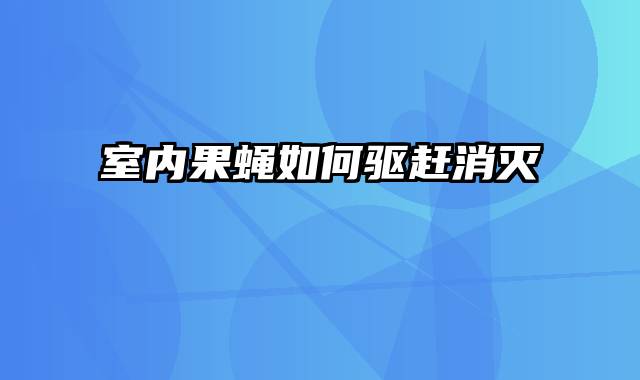 室内果蝇如何驱赶消灭